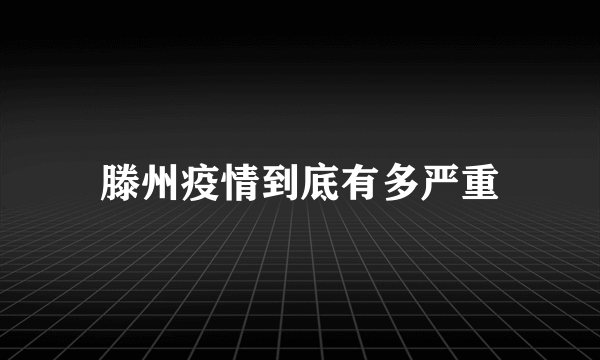 滕州疫情到底有多严重